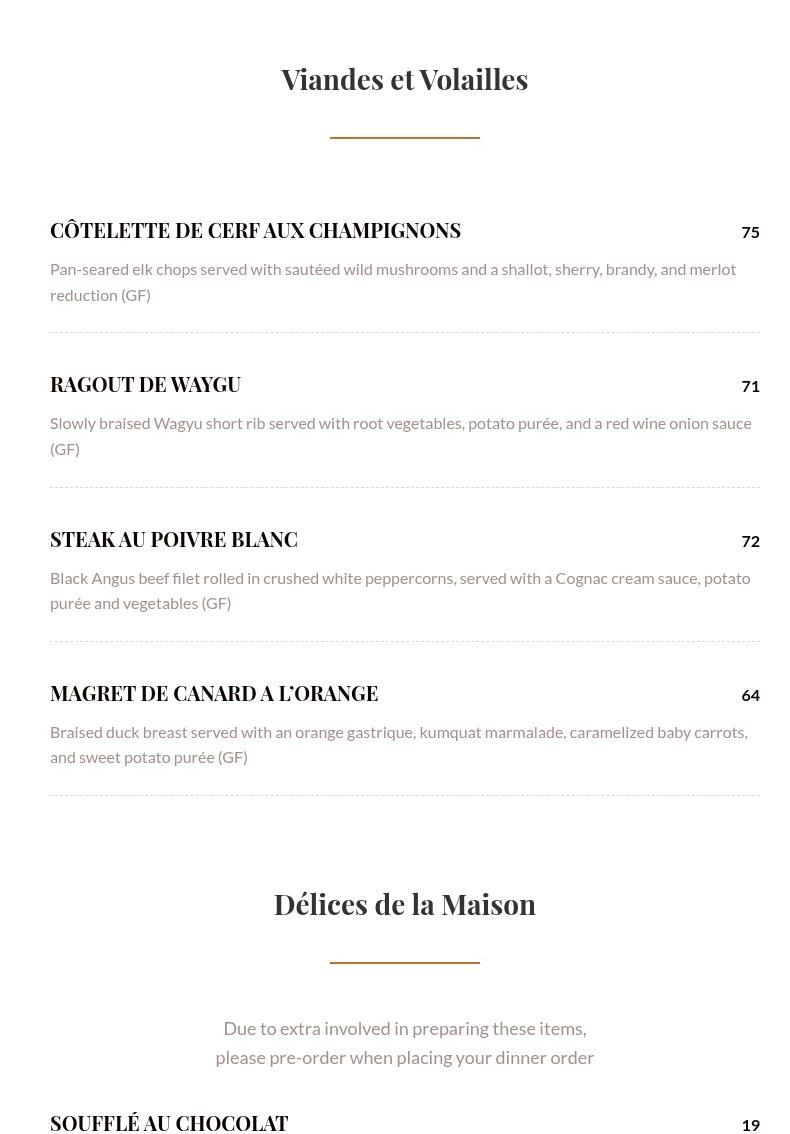 Viandes et Volailles

CÔTELETTE DE CERF AUX CHAMPIGNONS 75

Pan-seared elk chops served with sautéed wild mushrooms and a shallot, sherry, brandy, and merlot reduction (GF)

RAGOUT DE WAYGU 71

Slowly braised Wagyu short rib served with root vegetables, potato purée, and a red wine onion sauce (GF)

STEAK AU POIVRE BLANC 72

Black Angus beef filet rolled in crushed white peppercorns, served with a Cognac cream sauce, potato purée and vegetables (GF)

MAGRET DE CANARD A L'ORANGE 64

Braised duck breast served with an orange gastrique, kumquat marmalade, caramelized baby carrots, and sweet potato purée (GF)

Délices de la Maison

Due to extra involved in preparing these items,
please pre-order when placing your dinner order

SOUFFLÉ AU CHOCOLAT 19